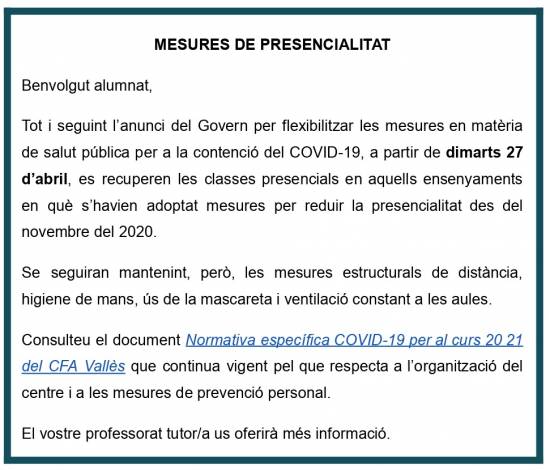 MESURES DE PRESENCIALITAT

Benvolgut alumnat,

Tot i seguint l'anunci del Govern per flexibilitzar les mesures en matèria de salut pública per a la contenció del COVID-19, a partir de dimarts 27 d'abril, es recuperen les classes presencials en aquells ensenyaments en què s'havien adoptat mesures per reduir la presencialitat des del novembre del 2020.

Se seguiran mantenint, però, les mesures estructurals de distància, higiene de mans, ús de la mascareta i ventilació constant a les aules.

Consulteu el document Normativa específica COVID-19 per al curs 20 21 del CFA Vallès que continua vigent pel que respecta a l'organització del centre i a les mesures de prevenció personal.

El vostre professorat tutor/a us oferirà més informació.